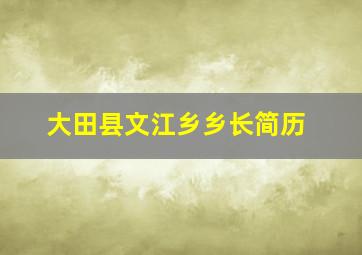 大田县文江乡乡长简历